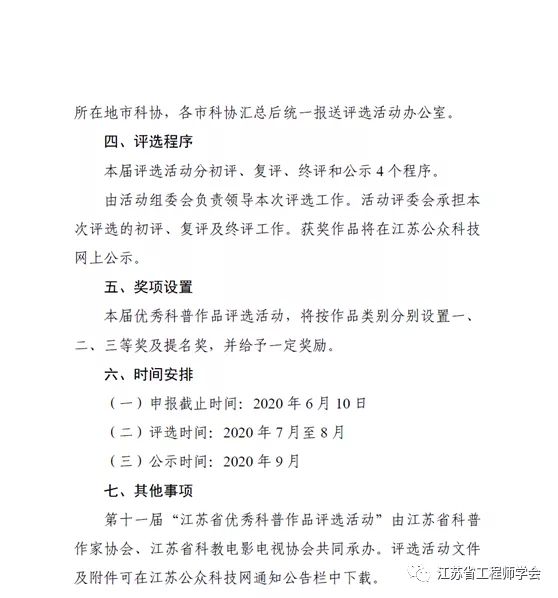 所在地市科协，各市科协汇总后统一报送评选活动办公室。

四、评选程序

本届评选活动分初评、复评、终评和公示 4 个程序。

由活动组委会负责领导本次评选工作。活动评委会承担本次评选的初评、复评及终评工作。获奖作品将在江苏公众科技网上公示。

五、奖项设置

本届优秀科普作品评选活动，将按作品类别分别设置一、二、三等奖及提名奖，并给予一定奖励。

六、时间安排

（一）申报截止时间：2020 年 6 月 10 日

（二）评选时间：2020 年 7 月至 8 月

（三）公示时间：2020 年 9 月

七、其他事项

第十一届“江苏省优秀科普作品评选活动”由江苏省科普作家协会、江苏省科教电影电视协会共同承办。评选活动文件及附件可在江苏公众科技网通知公告栏中下载。

江苏省工程师学会